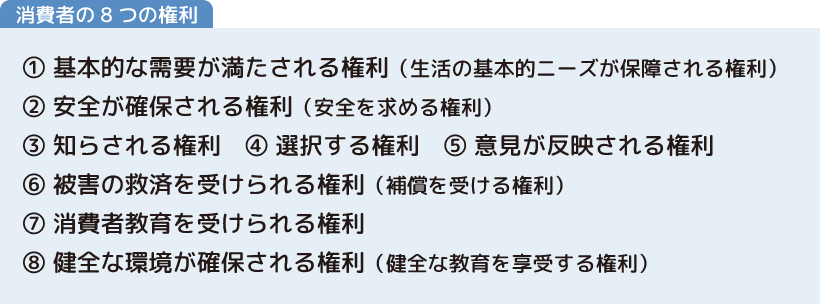 消費者の 8 つの権利

① 基本的な需要が満たされる権利（生活の基本的ニーズが保障される権利）
② 安全が確保される権利（安全を求める権利）
③ 知らされる権利　④ 選択する権利　⑤ 意見が反映される権利
⑥ 被害の救済を受けられる権利（補償を受ける権利）
⑦ 消費者教育を受けられる権利
⑧ 健全な環境が確保される権利（健全な教育を享受する権利）